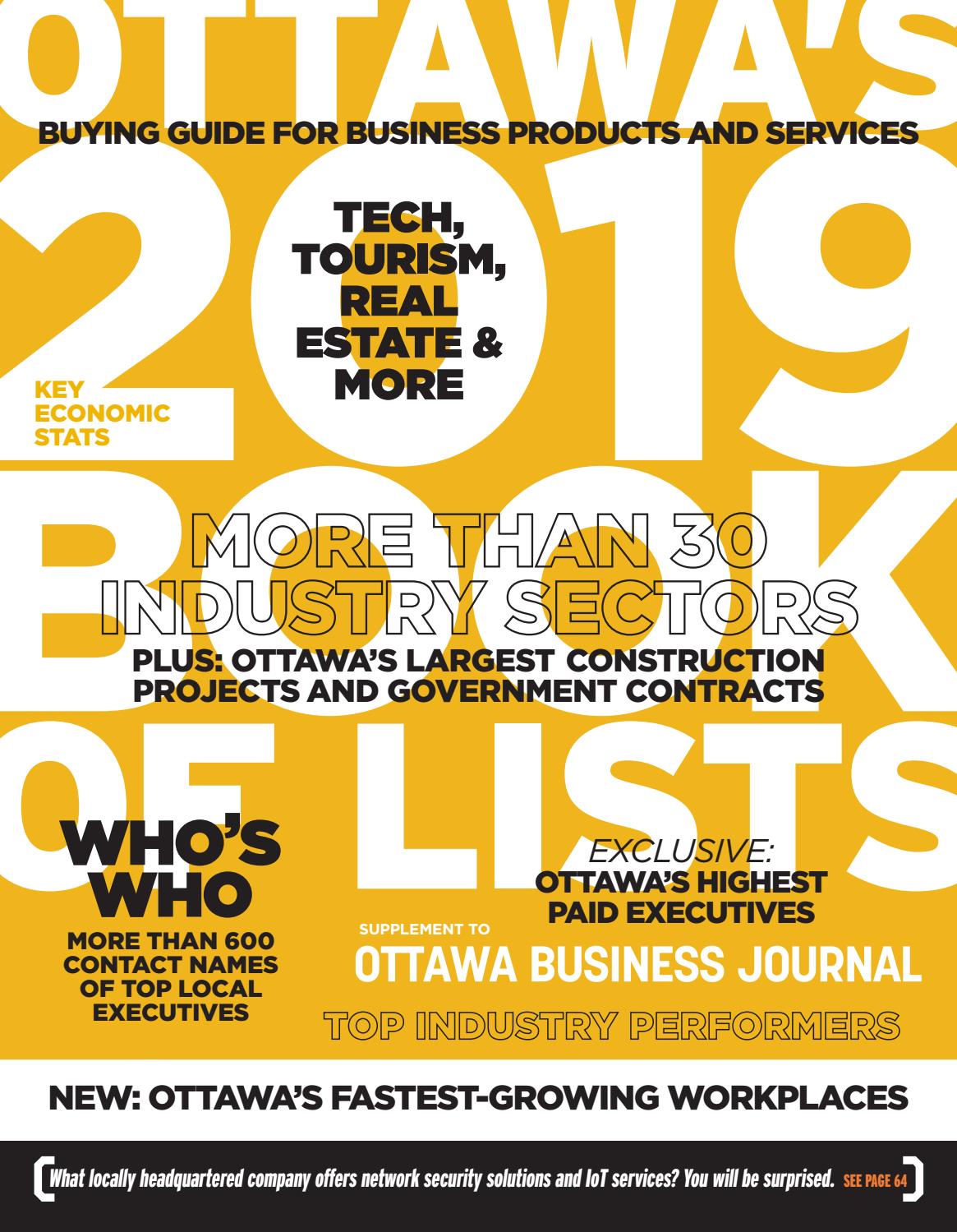 OTTAWA'S

BUYING GUIDE FOR BUSINESS PRODUCTS AND SERVICES

2019

TECH, TOURISM, REAL ESTATE & MORE

KEY ECONOMIC STATS

BOOK

MORE THAN 30 INDUSTRY SECTORS

PLUS: OTTAWA'S LARGEST CONSTRUCTION PROJECTS AND GOVERNMENT CONTRACTS

OF LISTS

WHO'S WHO

MORE THAN 600 CONTACT NAMES OF TOP LOCAL EXECUTIVES

EXCLUSIVE: OTTAWA'S HIGHEST PAID EXECUTIVES

SUPPLEMENT TO

OTTAWA BUSINESS JOURNAL

TOP INDUSTRY PERFORMERS

NEW: OTTAWA'S FASTEST-GROWING WORKPLACES

What locally headquartered company offers network security solutions and IoT services? You will be surprised. SEE PAGE 64